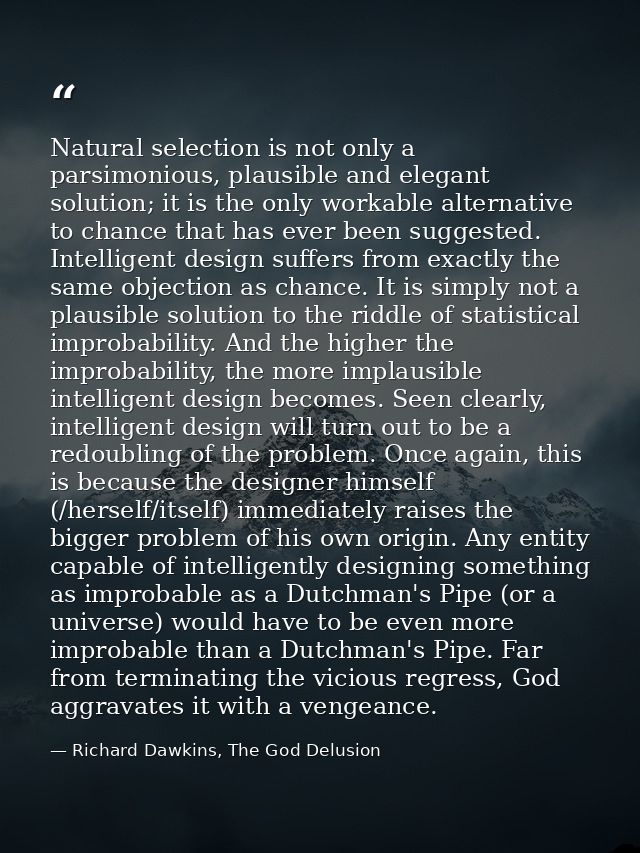 “

Natural selection is not only a parsimonious, plausible and elegant solution; it is the only workable alternative to chance that has ever been suggested. Intelligent design suffers from exactly the same objection as chance. It is simply not a plausible solution to the riddle of statistical improbability. And the higher the improbability, the more implausible intelligent design becomes. Seen clearly, intelligent design will turn out to be a redoubling of the problem. Once again, this is because the designer himself (/herself/itself) immediately raises the bigger problem of his own origin. Any entity capable of intelligently designing something as improbable as a Dutchman's Pipe (or a universe) would have to be even more improbable than a Dutchman's Pipe. Far from terminating the vicious regress, God aggravates it with a vengeance.

— Richard Dawkins, The God Delusion